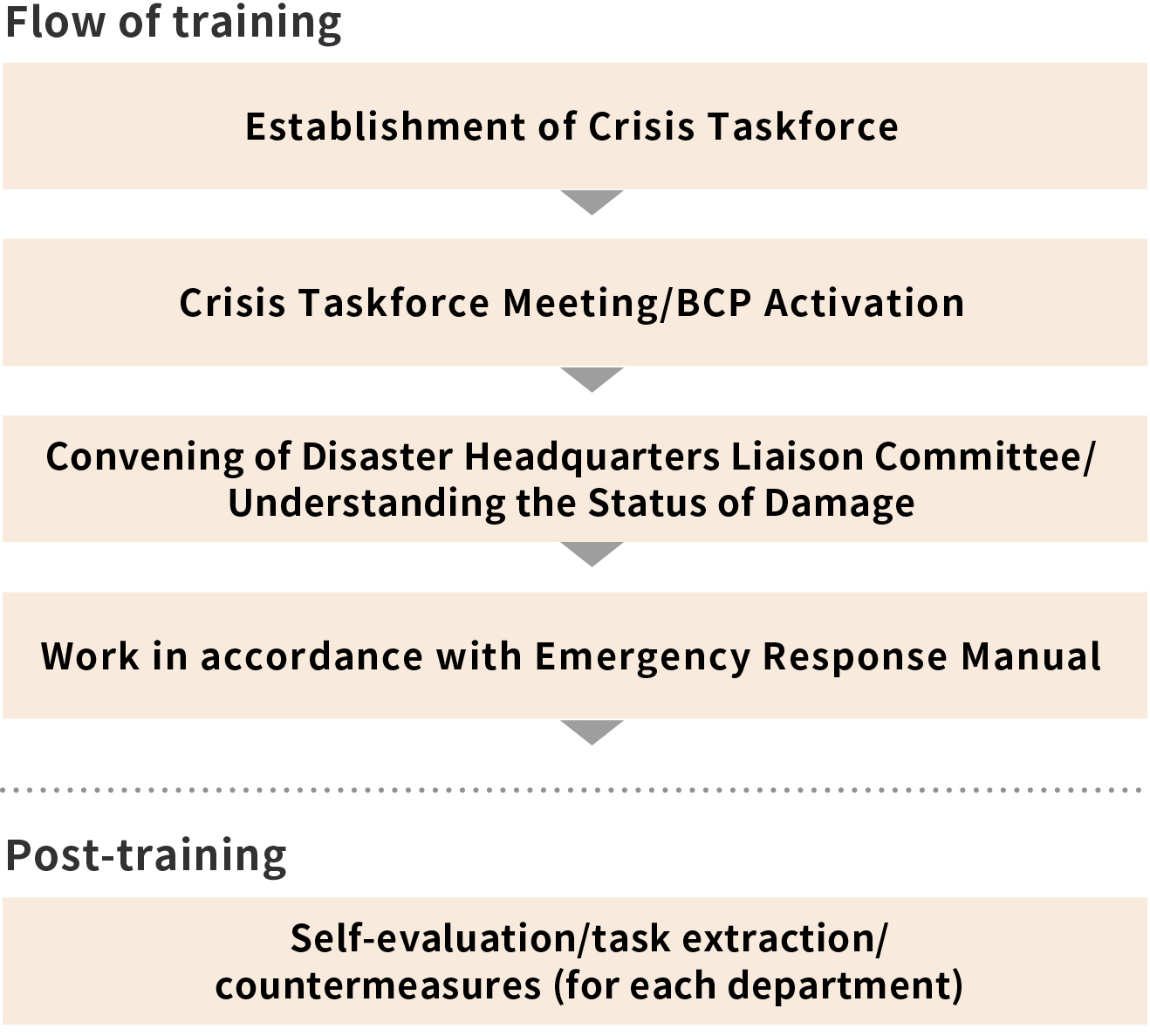 Flow of training

Establishment of Crisis Taskforce

Crisis Taskforce Meeting/BCP Activation

Convening of Disaster Headquarters Liaison Committee/ Understanding the Status of Damage

Work in accordance with Emergency Response Manual

Post-training

Self-evaluation/task extraction/ countermeasures (for each department)